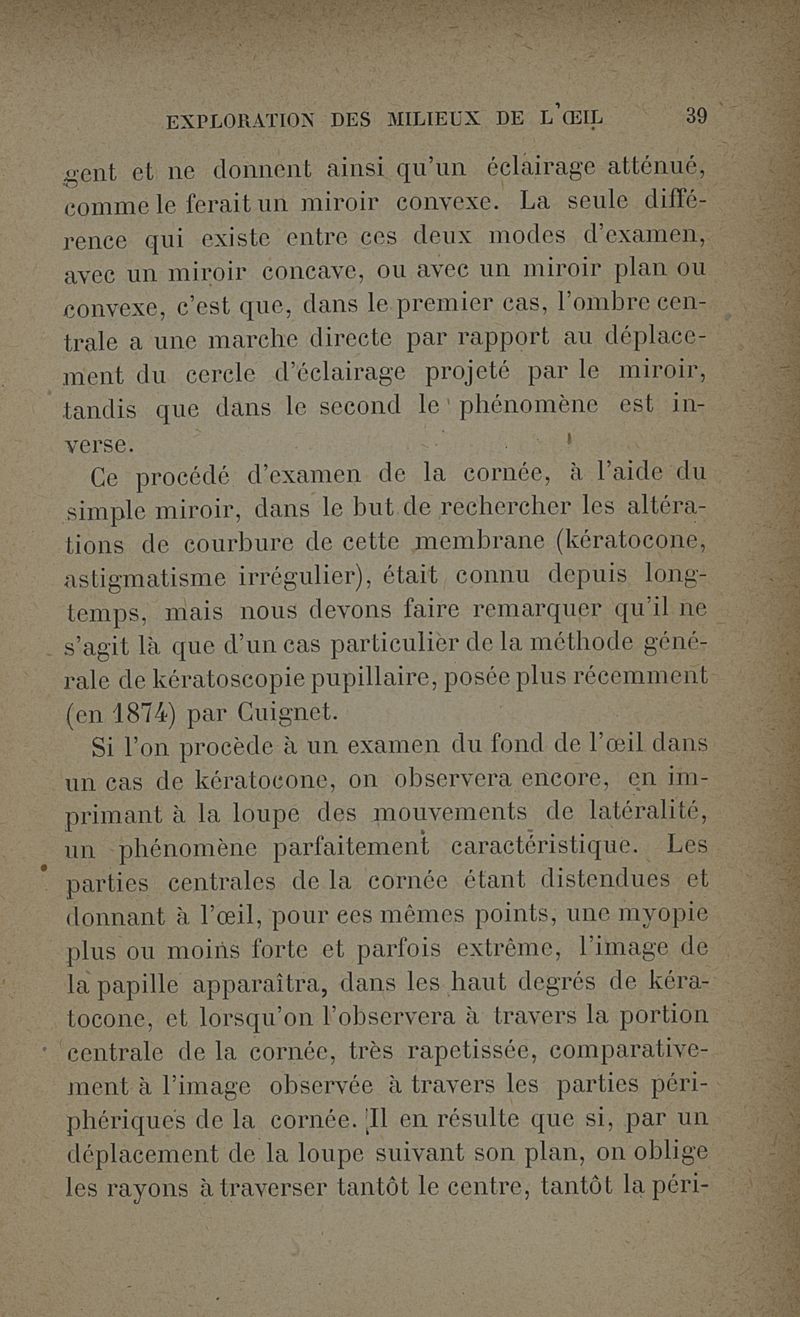 EXPLORATION DES MILIEUX DE L'ŒIL 39

gent et ne donnent ainsi qu'un éclairage atténué, comme le ferait un miroir convexe. La seule différence qui existe entre ces deux modes d'examen, avec un miroir concave, ou avec un miroir plan ou convexe, c'est que, dans le premier cas, l'ombre centrale a une marche directe par rapport au déplacement du cercle d'éclairage projeté par le miroir, tandis que dans le second le phénomène est inverse.

Ce procédé d'examen de la cornée, à l'aide du simple miroir, dans le but de rechercher les altérations de courbure de cette membrane (kératocone, astigmatisme irrégulier), était connu depuis longtemps, mais nous devons faire remarquer qu'il ne s'agit là que d'un cas particulier de la méthode générale de kératoscopie pupillaire, posée plus récemment (en 1874) par Cuignet.

Si l'on procède à un examen du fond de l'œil dans un cas de kératocone, on observera encore, en imprimant à la loupe des mouvements de latéralité, un phénomène parfaitement caractéristique. Les parties centrales de la cornée étant distendues et donnant à l'œil, pour ces mêmes points, une myopie plus ou moins forte et parfois extrême, l'image de la papille apparaîtra, dans les haut degrés de kératocone, et lorsqu'on l'observera à travers la portion centrale de la cornée, très rapetissée, comparativement à l'image observée à travers les parties périphériques de la cornée. Il en résulte que si, par un déplacement de la loupe suivant son plan, on oblige les rayons à traverser tantôt le centre, tantôt la péri-